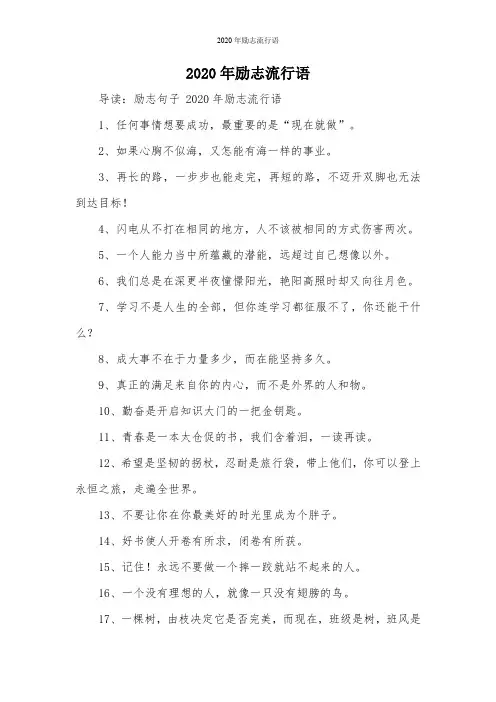 2020年励志流行语

2020年励志流行语

导读：励志句子 2020年励志流行语

1、任何事情想要成功，最重要的是“现在就做”。

2、如果心胸不似海，又怎能有海一样的事业。

3、再长的路，一步步也能走完，再短的路，不迈开双脚也无法到达目标！

4、闪电从不打在相同的地方，人不该被相同的方式伤害两次。

5、一个人能力当中所蕴藏的潜能，远超过自己想像以外。

6、我们总是在深更半夜憧憬阳光，艳阳高照时却又向往月色。

7、学习不是人生的全部，但你连学习都征服不了，你还能干什么？

8、成大事不在于力量多少，而在能坚持多久。

9、真正的满足来自你的内心，而不是外界的人和物。

10、勤奋是开启知识大门的一把金钥匙。

11、青春是一本太仓促的书，我们含着泪，一读再读。

12、希望是坚韧的拐杖，忍耐是旅行袋，带上他们，你可以登上永恒之旅，走遍全世界。

13、不要让你在你最美好的时光里成为个胖子。

14、好书使人开卷有所求，闭卷有所获。

15、记住！永远不要做一个摔一跤就站不起来的人。

16、一个没有理想的人，就像一只没有翅膀的鸟。

17、一棵树，由枝决定它是否完美，而现在，班级是树，班风是